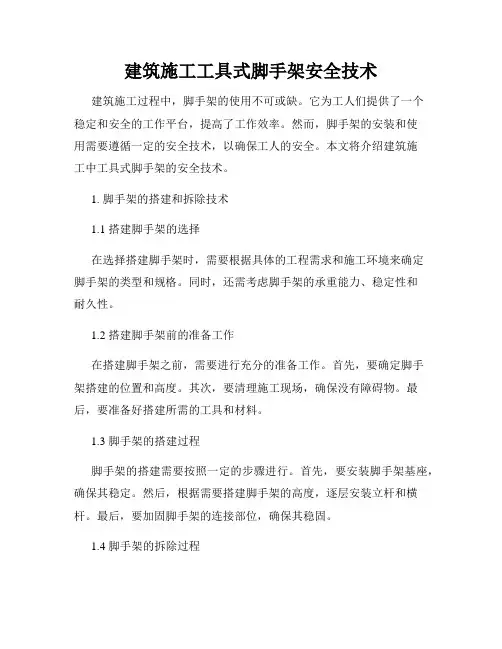 建筑施工工具式脚手架安全技术

建筑施工过程中，脚手架的使用不可或缺。它为工人们提供了一个稳定和安全的工作平台，提高了工作效率。然而，脚手架的安装和使用需要遵循一定的安全技术，以确保工人的安全。本文将介绍建筑施工中工具式脚手架的安全技术。

1. 脚手架的搭建和拆除技术

1.1 搭建脚手架的选择

在选择搭建脚手架时，需要根据具体的工程需求和施工环境来确定脚手架的类型和规格。同时，还需考虑脚手架的承重能力、稳定性和耐久性。

1.2 搭建脚手架前的准备工作

在搭建脚手架之前，需要进行充分的准备工作。首先，要确定脚手架搭建的位置和高度。其次，要清理施工现场，确保没有障碍物。最后，要准备好搭建所需的工具和材料。

1.3 脚手架的搭建过程

脚手架的搭建需要按照一定的步骤进行。首先，要安装脚手架基座，确保其稳定。然后，根据需要搭建脚手架的高度，逐层安装立杆和横杆。最后，要加固脚手架的连接部位，确保其稳固。

1.4 脚手架的拆除过程